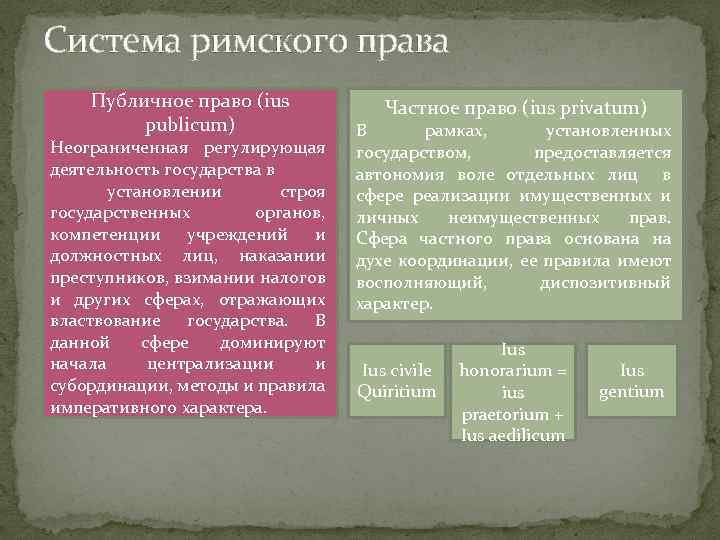 Система римского права

Публичное право (ius publicum)
Неограниченная регулирующая деятельность государства в установлении строя государственных органов, компетенции учреждений и должностных лиц, наказании преступников, взимании налогов и других сферах, отражающих властвование государства. В данной сфере доминируют начала централизации и субординации, методы и правила императивного характера.

Частное право (ius privatum)
В рамках, установленных государством, предоставляется автономия воле отдельных лиц в сфере реализации имущественных и личных неимущественных прав. Сфера частного права основана на духе координации, ее правила имеют восполняющий, диспозитивный характер.

Ius civile Quiritium

Ius honorarium = ius praetorium + Ius aedilicum

Ius gentium